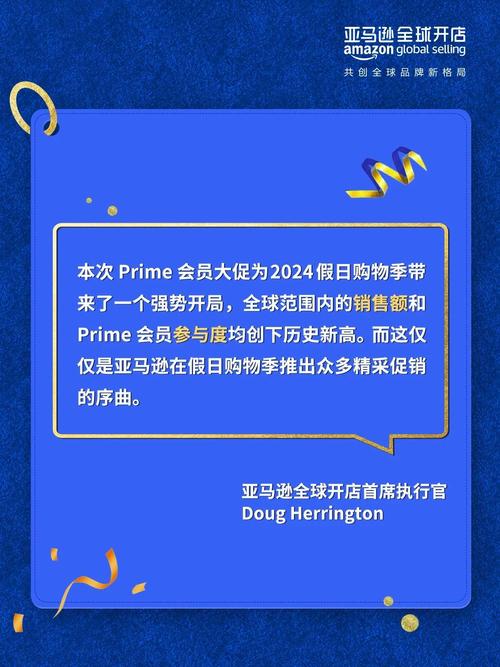 亚马逊全球开店
amazon global selling
共创全球品牌新格局

本次 Prime 会员大促为2024假日购物季带来了一个强势开局，全球范围内的销售额和 Prime 会员参与度均创下历史新高。而这仅仅是亚马逊在假日购物季推出众多精采促销的序曲。

亚马逊全球开店首席执行官
Doug Herrington